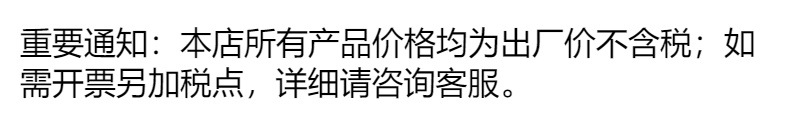 重要通知：本店所有产品价格均为出厂价不含税；如需开票另加税点，详细请咨询客服。